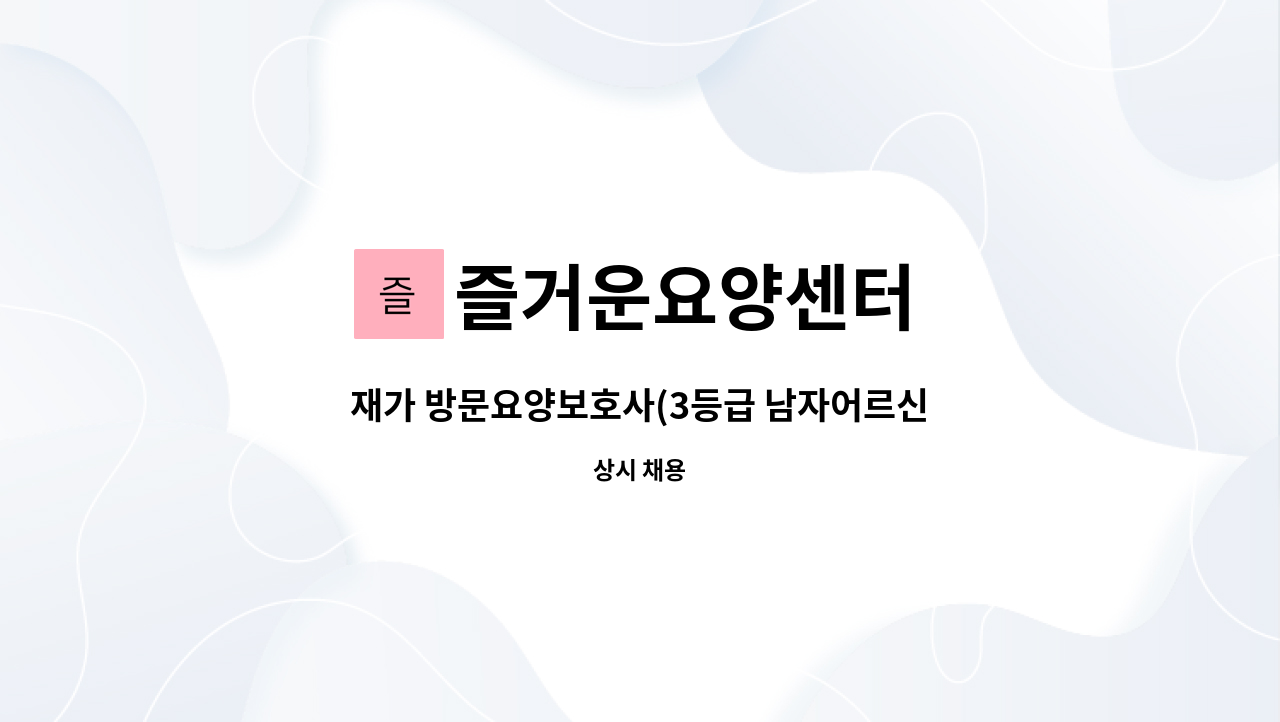 즐 즐거운요양센터

재가 방문요양보호사(3등급 남자어르신

상시 채용